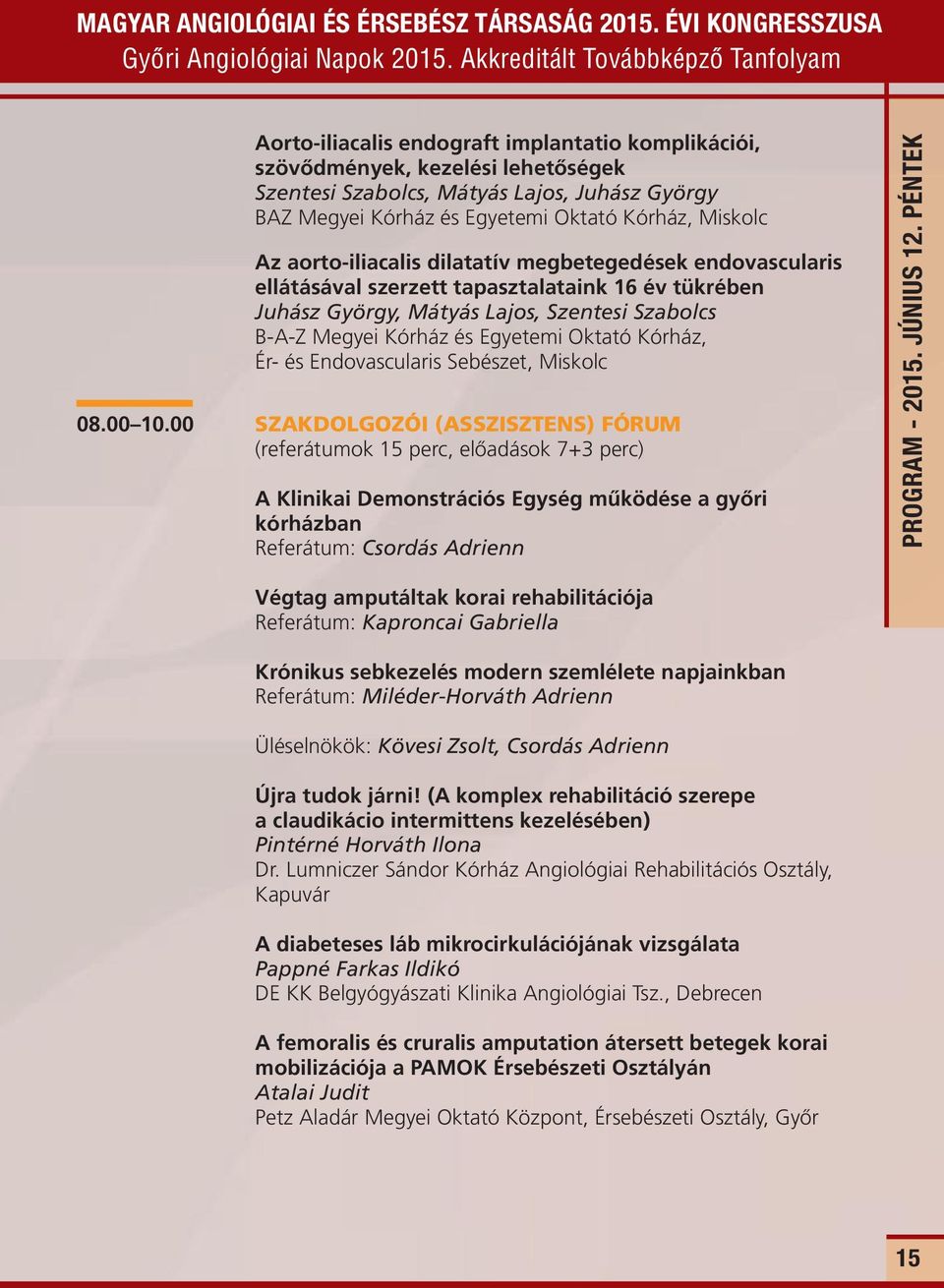 MAGYAR ANGIOLÓGIAI ÉS ÉRSEBÉSZ TÁRSASÁG 2015. ÉVI KONGRESSZUSA
Győri Angiológiai Napok 2015. Akkreditált Továbbképző Tanfolyam

Aorto-iliacalis endograft implantatio komplikációi, szövődmények, kezelési lehetőségek
Szentesi Szabolcs, Mátyás Lajos, Juhász György
BAZ Megyei Kórház és Egyetemi Oktató Kórház, Miskolc

Az aorto-iliacalis dilatatív megbetegedések endovascularis ellátásával szerzett tapasztalataink 16 év tükrében
Juhász György, Mátyás Lajos, Szentesi Szabolcs
B-A-Z Megyei Kórház és Egyetemi Oktató Kórház, Ér- és Endovascularis Sebészet, Miskolc

08.00–10.00

SZAKDOLGOZÓI (ASSZISZTENS) FÓRUM
(referátumok 15 perc, előadások 7+3 perc)

A Klinikai Demonstrációs Egység működése a győri kórházban
Referátum: Csordás Adrienn

Végtag amputáltak korai rehabilitációja
Referátum: Kaproncai Gabriella

Krónikus sebkezelés modern szemlélete napjainkban
Referátum: Miléder-Horváth Adrienn

Üléselnökök: Kövesi Zsolt, Csordás Adrienn

Újra tudok járni! (A komplex rehabilitáció szerepe a claudikácio intermittens kezelésében)
Pintérné Horváth Ilona
Dr. Lumniczer Sándor Kórház Angiológiai Rehabilitációs Osztály, Kapuvár

A diabeteses láb mikrocirkulációjának vizsgálata
Pappné Farkas Ildikó
DE KK Belgyógyászati Klinika Angiológiai Tsz., Debrecen

A femoralis és cruralis amputation átersett betegek korai mobilizációja a PAMOK Érsebészeti Osztályán
Atalai Judit
Petz Aladár Megyei Oktató Központ, Érsebészeti Osztály, Győr

PROGRAM - 2015. JÚNIUS 12. PÉNTEK

15